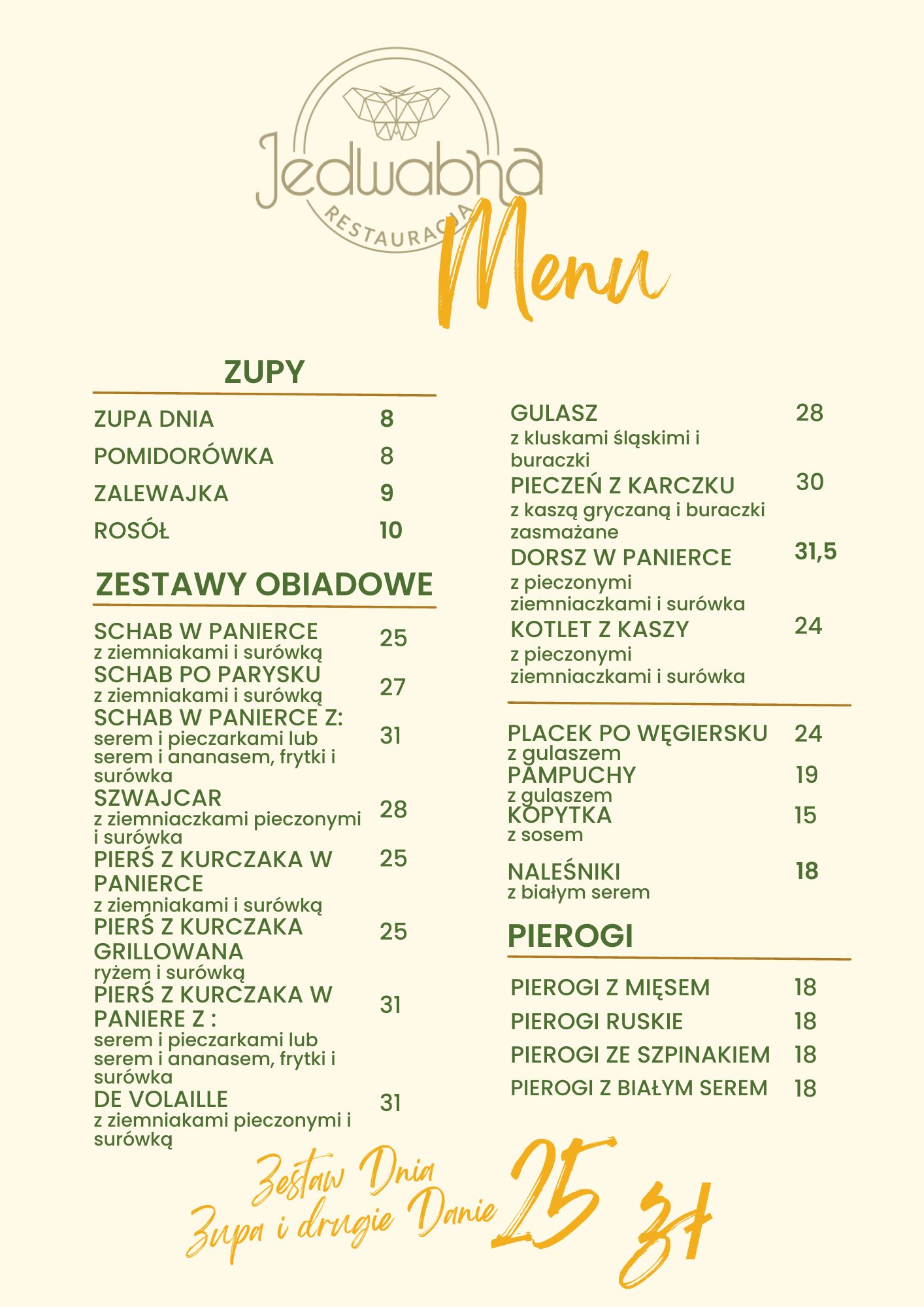 Jedwabna
RESTAURACJA
Menu

ZUPY

ZUPA DNIA 8
POMIDORÓWKA 8
ZALEWAJKA 9
ROSÓŁ 10

ZESTAWY OBIADOWE

SCHAB W PANIERCE 25
z ziemniakami i surówką
SCHAB PO PARYSKU 27
z ziemniakami i surówką
SCHAB W PANIERCE Z: 31
serem i pieczarkami lub serem i ananasem, frytki i surówka
SZWAJCAR 28
z ziemniaczkami pieczonymi i surówka
PIERŚ Z KURCZAKA W PANIERCE 25
z ziemniakami i surówką
PIERŚ Z KURCZAKA GRILLOWANA 25
ryżem i surówką
PIERŚ Z KURCZAKA W PANIERE Z : 31
serem i pieczarkami lub serem i ananasem, frytki i surówka
DE VOLAILLE 31
z ziemniakami pieczonymi i surówką

GULASZ 28
z kluskami śląskimi i buraczki
PIECZEŃ Z KARCZKU 30
z kaszą gryczaną i buraczki zasmażane
DORSZ W PANIERCE 31,5
z pieczonymi ziemniaczkami i surówka
KOTLET Z KASZY 24
z pieczonymi ziemniaczkami i surówka

PLACEK PO WĘGIERSKU 24
z gulaszem
PAMPUCHY 19
z gulaszem
KOPYTKA 15
z sosem

NALEŚNIKI 18
z białym serem

PIEROGI

PIEROGI Z MIĘSEM 18
PIEROGI RUSKIE 18
PIEROGI ZE SZPINAKIEM 18
PIEROGI Z BIAŁYM SEREM 18

Zestaw Dnia
Zupa i drugie Danie 25 zł